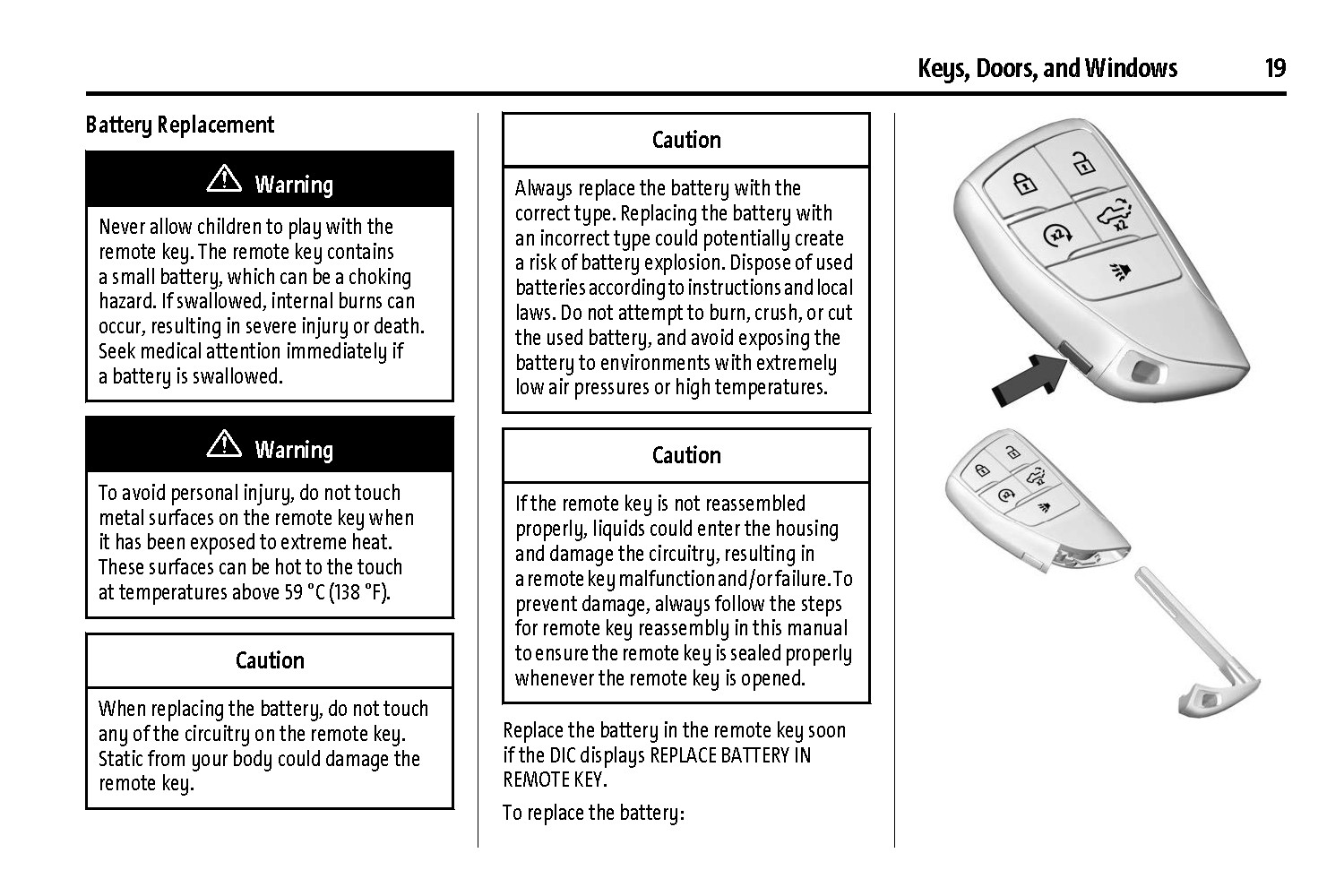 Keys, Doors, and Windows 19

Battery Replacement

⚠ Warning

Never allow children to play with the remote key. The remote key contains a small battery, which can be a choking hazard. If swallowed, internal burns can occur, resulting in severe injury or death. Seek medical attention immediately if a battery is swallowed.

⚠ Warning

To avoid personal injury, do not touch metal surfaces on the remote key when it has been exposed to extreme heat. These surfaces can be hot to the touch at temperatures above 59 °C (138 °F).

Caution

When replacing the battery, do not touch any of the circuitry on the remote key. Static from your body could damage the remote key.

Caution

Always replace the battery with the correct type. Replacing the battery with an incorrect type could potentially create a risk of battery explosion. Dispose of used batteries according to instructions and local laws. Do not attempt to burn, crush, or cut the used battery, and avoid exposing the battery to environments with extremely low air pressures or high temperatures.

Caution

If the remote key is not reassembled properly, liquids could enter the housing and damage the circuitry, resulting in a remote key malfunction and/or failure. To prevent damage, always follow the steps for remote key reassembly in this manual to ensure the remote key is sealed properly whenever the remote key is opened.

Replace the battery in the remote key soon if the DIC displays REPLACE BATTERY IN REMOTE KEY.

To replace the battery:

x2

x2